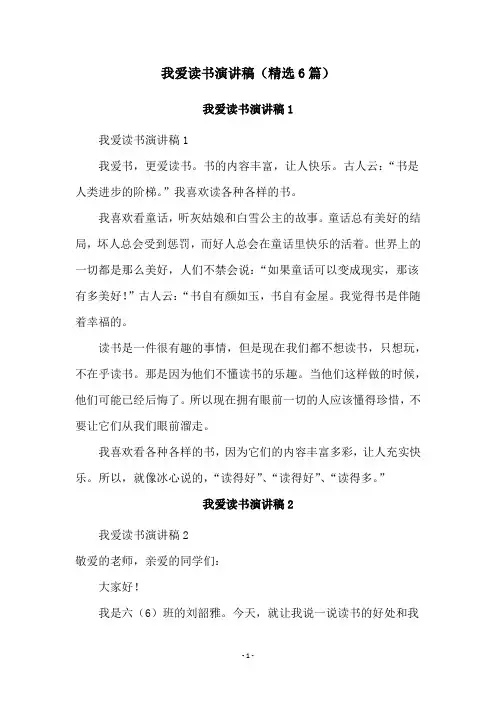 我爱读书演讲稿（精选6篇）

我爱读书演讲稿1

我爱读书演讲稿1

我爱书，更爱读书。书的内容丰富，让人快乐。古人云：“书是人类进步的阶梯。”我喜欢读各种各样的书。

我喜欢看童话，听灰姑娘和白雪公主的故事。童话总有美好的结局，坏人总会受到惩罚，而好人总会在童话里快乐的活着。世界上的一切都是那么美好，人们不禁会说：“如果童话可以变成现实，那该有多美好！”古人云：“书自有颜如玉，书自有金屋。我觉得书是伴随着幸福的。

读书是一件很有趣的事情，但是现在我们都不想读书，只想玩，不在乎读书。那是因为他们不懂读书的乐趣。当他们这样做的时候，他们可能已经后悔了。所以现在拥有眼前一切的人应该懂得珍惜，不要让它们从我们眼前溜走。

我喜欢看各种各样的书，因为它们的内容丰富多彩，让人充实快乐。所以，就像冰心说的，“读得好”、“读得好”、“读得多。”

我爱读书演讲稿2

我爱读书演讲稿2

敬爱的老师，亲爱的同学们：

大家好！

我是六（6）班的刘韶雅。今天，就让我说一说读书的好处和我

-1-